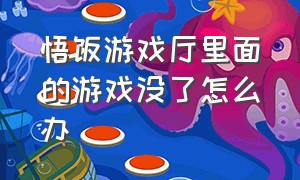 悟饭游戏厅里面的游戏没了怎么办